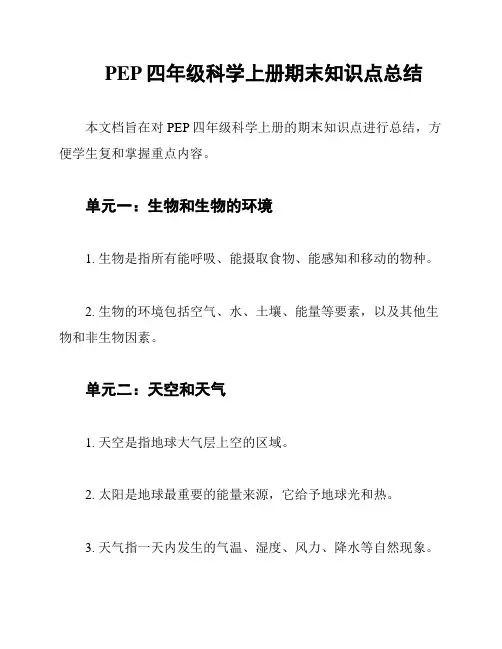 PEP 四年级科学上册期末知识点总结

本文档旨在对 PEP 四年级科学上册的期末知识点进行总结，方便学生复和掌握重点内容。

单元一：生物和生物的环境

1. 生物是指所有能呼吸、能摄取食物、能感知和移动的物种。

2. 生物的环境包括空气、水、土壤、能量等要素，以及其他生物和非生物因素。

单元二：天空和天气

1. 天空是指地球大气层上空的区域。

2. 太阳是地球最重要的能量来源，它给予地球光和热。

3. 天气指一天内发生的气温、湿度、风力、降水等自然现象。